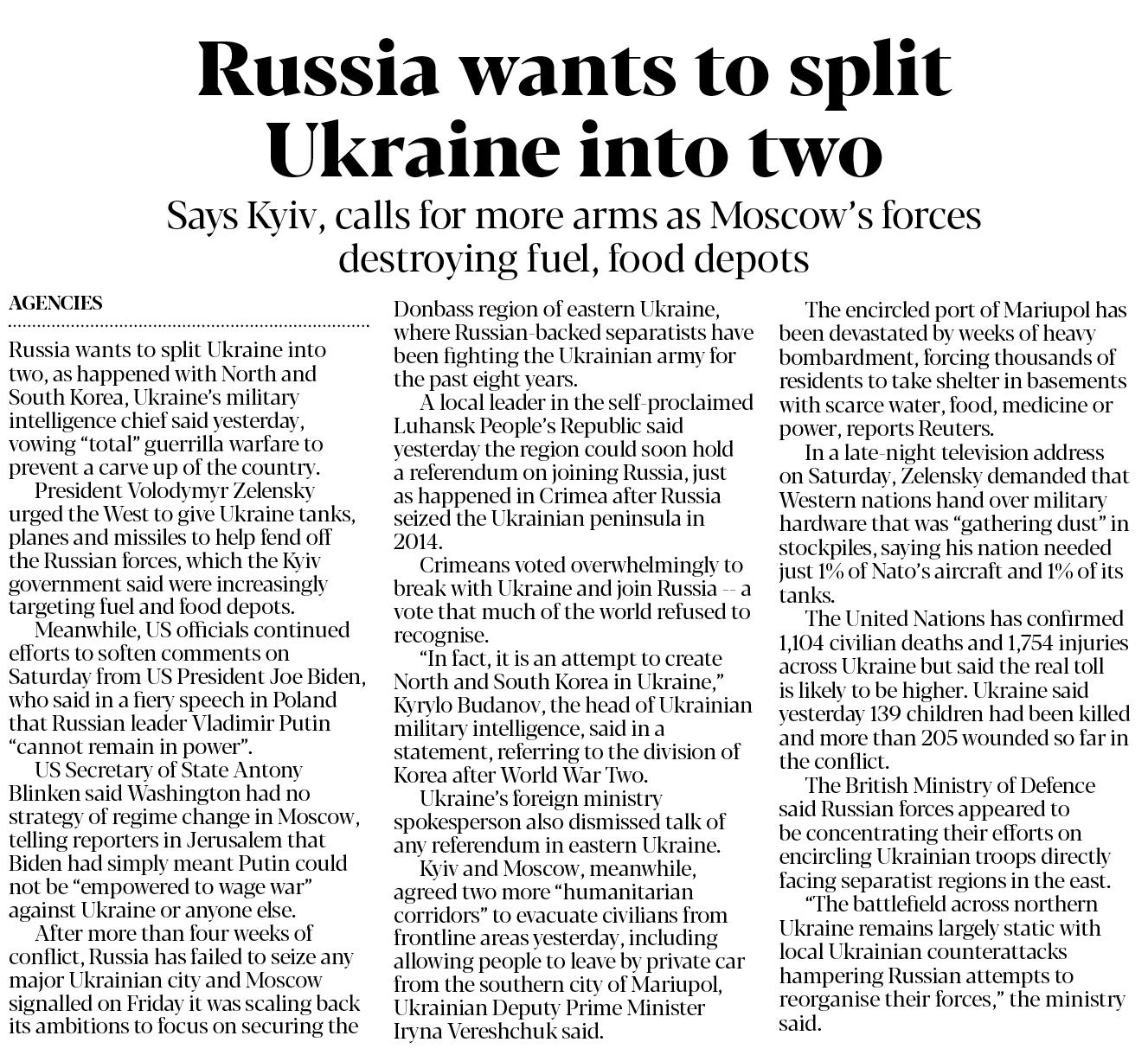 Russia wants to split Ukraine into two

Says Kyiv, calls for more arms as Moscow's forces destroying fuel, food depots

AGENCIES

Russia wants to split Ukraine into two, as happened with North and South Korea, Ukraine's military intelligence chief said yesterday, vowing "total" guerrilla warfare to prevent a carve up of the country.

President Volodymyr Zelensky urged the West to give Ukraine tanks, planes and missiles to help fend off the Russian forces, which the Kyiv government said were increasingly targeting fuel and food depots.

Meanwhile, US officials continued efforts to soften comments on Saturday from US President Joe Biden, who said in a fiery speech in Poland that Russian leader Vladimir Putin "cannot remain in power".

US Secretary of State Antony Blinken said Washington had no strategy of regime change in Moscow, telling reporters in Jerusalem that Biden had simply meant Putin could not be "empowered to wage war" against Ukraine or anyone else.

After more than four weeks of conflict, Russia has failed to seize any major Ukrainian city and Moscow signalled on Friday it was scaling back its ambitions to focus on securing the Donbass region of eastern Ukraine, where Russian-backed separatists have been fighting the Ukrainian army for the past eight years.

A local leader in the self-proclaimed Luhansk People's Republic said yesterday the region could soon hold a referendum on joining Russia, just as happened in Crimea after Russia seized the Ukrainian peninsula in 2014.

Crimeans voted overwhelmingly to break with Ukraine and join Russia -- a vote that much of the world refused to recognise.

"In fact, it is an attempt to create North and South Korea in Ukraine," Kyrylo Budanov, the head of Ukrainian military intelligence, said in a statement, referring to the division of Korea after World War Two.

Ukraine's foreign ministry spokesperson also dismissed talk of any referendum in eastern Ukraine.

Kyiv and Moscow, meanwhile, agreed two more "humanitarian corridors" to evacuate civilians from frontline areas yesterday, including allowing people to leave by private car from the southern city of Mariupol, Ukrainian Deputy Prime Minister Iryna Vereshchuk said.

The encircled port of Mariupol has been devastated by weeks of heavy bombardment, forcing thousands of residents to take shelter in basements with scarce water, food, medicine or power, reports Reuters.

In a late-night television address on Saturday, Zelensky demanded that Western nations hand over military hardware that was "gathering dust" in stockpiles, saying his nation needed just 1% of Nato's aircraft and 1% of its tanks.

The United Nations has confirmed 1,104 civilian deaths and 1,754 injuries across Ukraine but said the real toll is likely to be higher. Ukraine said yesterday 139 children had been killed and more than 205 wounded so far in the conflict.

The British Ministry of Defence said Russian forces appeared to be concentrating their efforts on encircling Ukrainian troops directly facing separatist regions in the east.

"The battlefield across northern Ukraine remains largely static with local Ukrainian counterattacks hampering Russian attempts to reorganise their forces," the ministry said.